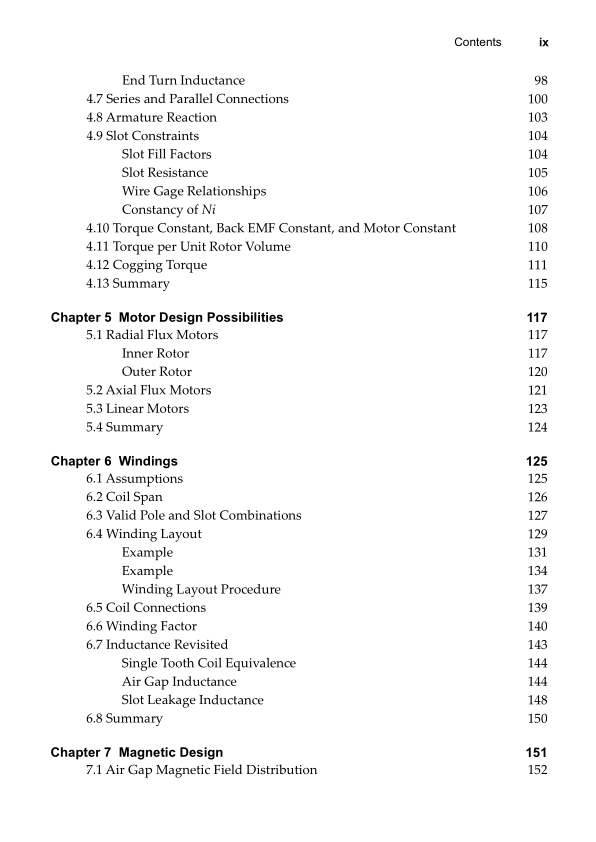 Contents ix

End Turn Inductance 98
4.7 Series and Parallel Connections 100
4.8 Armature Reaction 103
4.9 Slot Constraints 104
Slot Fill Factors 104
Slot Resistance 105
Wire Gage Relationships 106
Constancy of $Ni$ 107
4.10 Torque Constant, Back EMF Constant, and Motor Constant 108
4.11 Torque per Unit Rotor Volume 110
4.12 Cogging Torque 111
4.13 Summary 115

Chapter 5 Motor Design Possibilities 117
5.1 Radial Flux Motors 117
Inner Rotor 117
Outer Rotor 120
5.2 Axial Flux Motors 121
5.3 Linear Motors 123
5.4 Summary 124

Chapter 6 Windings 125
6.1 Assumptions 125
6.2 Coil Span 126
6.3 Valid Pole and Slot Combinations 127
6.4 Winding Layout 129
Example 131
Example 134
Winding Layout Procedure 137
6.5 Coil Connections 139
6.6 Winding Factor 140
6.7 Inductance Revisited 143
Single Tooth Coil Equivalence 144
Air Gap Inductance 144
Slot Leakage Inductance 148
6.8 Summary 150

Chapter 7 Magnetic Design 151
7.1 Air Gap Magnetic Field Distribution 152